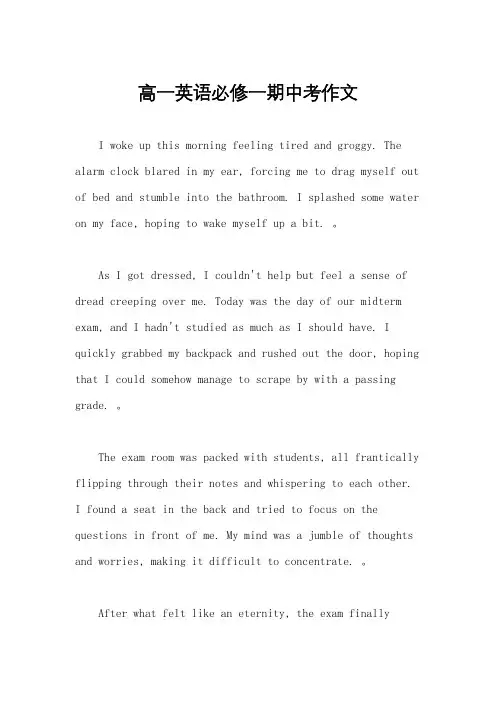 高一英语必修一期中考作文

I woke up this morning feeling tired and groggy. The alarm clock blared in my ear, forcing me to drag myself out of bed and stumble into the bathroom. I splashed some water on my face, hoping to wake myself up a bit. 。

As I got dressed, I couldn't help but feel a sense of dread creeping over me. Today was the day of our midterm exam, and I hadn't studied as much as I should have. I quickly grabbed my backpack and rushed out the door, hoping that I could somehow manage to scrape by with a passing grade. 。

The exam room was packed with students, all frantically flipping through their notes and whispering to each other. I found a seat in the back and tried to focus on the questions in front of me. My mind was a jumble of thoughts and worries, making it difficult to concentrate. 。

After what felt like an eternity, the exam finally